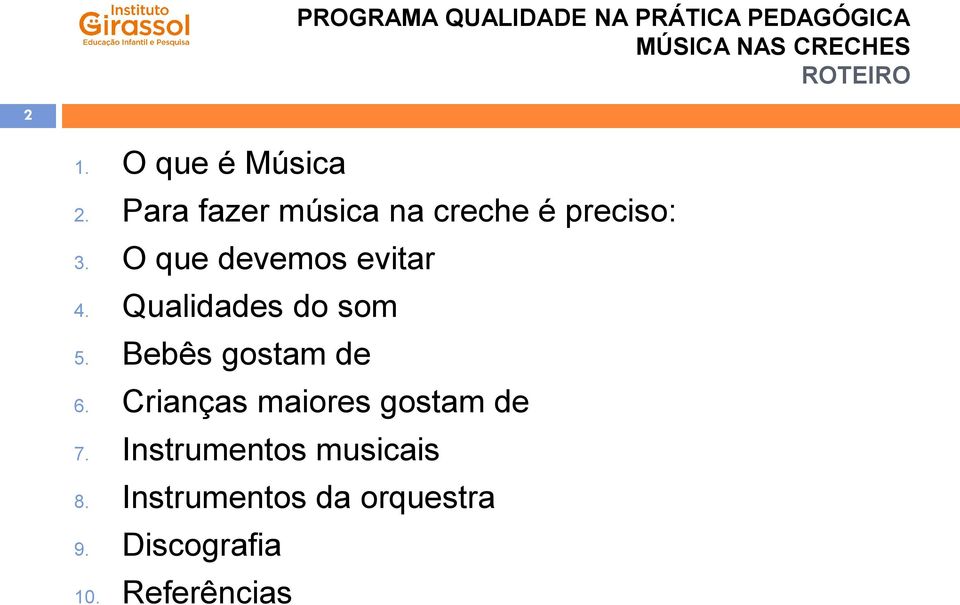 Instituto Girassol
Educação Infantil e Pesquisa

PROGRAMA QUALIDADE NA PRÁTICA PEDAGÓGICA
MÚSICA NAS CRECHES
ROTEIRO

2

1. O que é Música
2. Para fazer música na creche é preciso:
3. O que devemos evitar
4. Qualidades do som
5. Bebês gostam de
6. Crianças maiores gostam de
7. Instrumentos musicais
8. Instrumentos da orquestra
9. Discografia
10. Referências